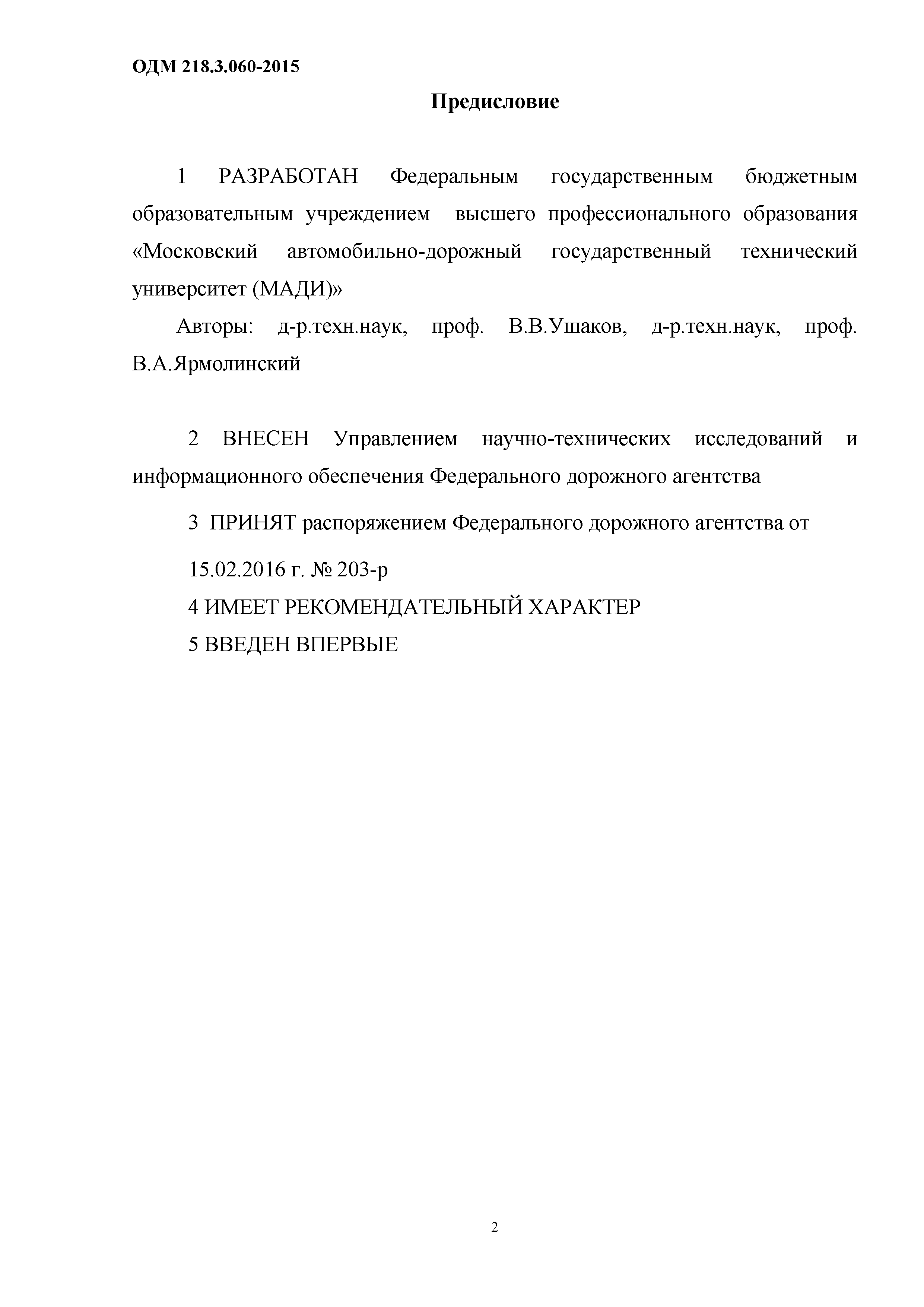 ОДМ 218.3.060-2015

Предисловие

1 РАЗРАБОТАН Федеральным государственным бюджетным образовательным учреждением высшего профессионального образования «Московский автомобильно-дорожный государственный технический университет (МАДИ)»

Авторы: д-р.техн.наук, проф. В.В.Ушаков, д-р.техн.наук, проф. В.А.Ярмолинский

2 ВНЕСЕН Управлением научно-технических исследований и информационного обеспечения Федерального дорожного агентства

3 ПРИНЯТ распоряжением Федерального дорожного агентства от

15.02.2016 г. № 203-р

4 ИМЕЕТ РЕКОМЕНДАТЕЛЬНЫЙ ХАРАКТЕР

5 ВВЕДЕН ВПЕРВЫЕ

2